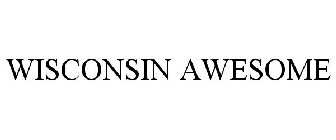 WISCONSIN AWESOME